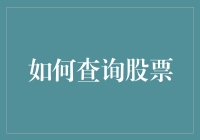 如何查询股票